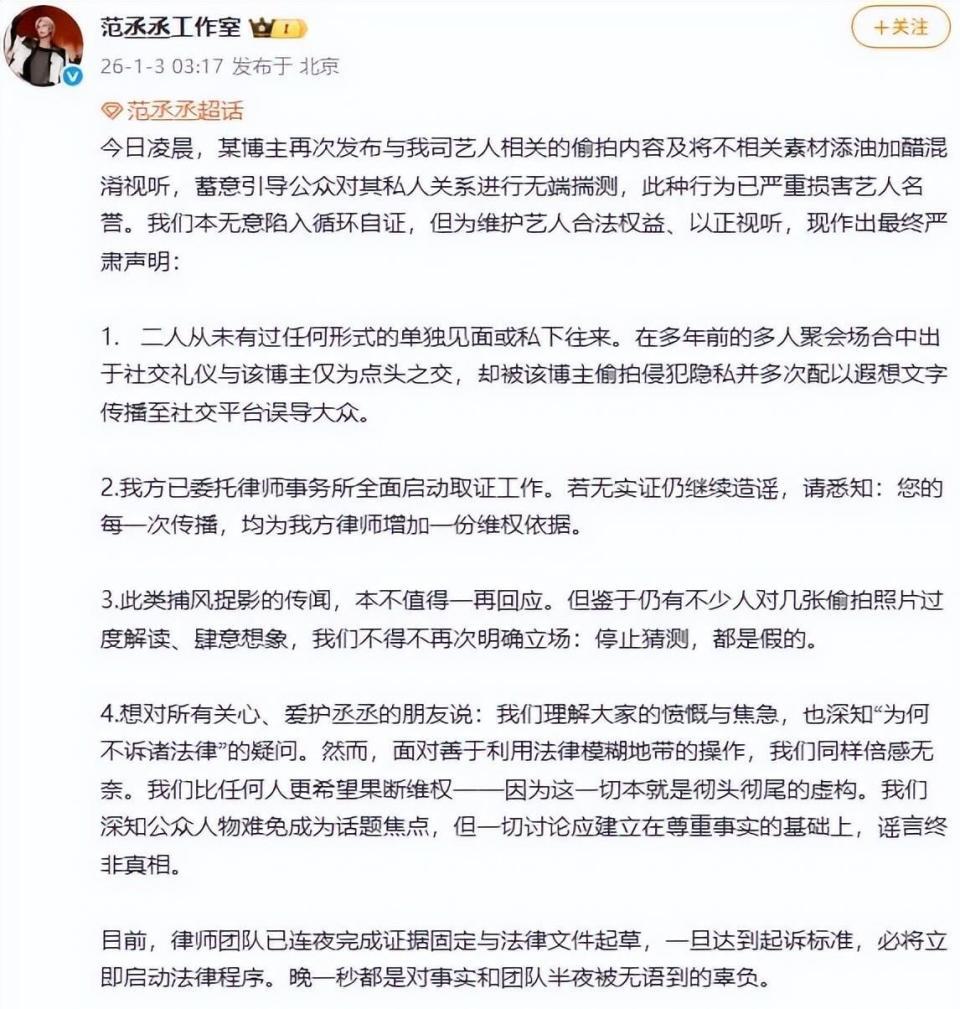 范丞丞工作室

+关注

26-1-3 03:17 发布于 北京

范丞丞超话

今日凌晨，某博主再次发布与我司艺人相关的偷拍内容及将不相关素材添油加醋混淆视听，蓄意引导公众对其私人关系进行无端揣测，此种行为已严重损害艺人名誉。我们本无意陷入循环自证，但为维护艺人合法权益、以正视听，现作出最终严肃声明：

1. 二人从未有过任何形式的单独见面或私下往来。在多年前的多人聚会场合中出于社交礼仪与该博主仅为点头之交，却被该博主偷拍侵犯隐私并多次配以遐想文字传播至社交平台误导大众。

2.我方已委托律师事务所全面启动取证工作。若无实证仍继续造谣，请悉知：您的每一次传播，均为我方律师增加一份维权依据。

3.此类捕风捉影的传闻，本不值得一再回应。但鉴于仍有不少人对几张偷拍照片过度解读、肆意想象，我们不得不再次明确立场：停止猜测，都是假的。

4.想对所有关心、爱护丞丞的朋友说：我们理解大家的愤慨与焦急，也深知“为何不诉诸法律”的疑问。然而，面对善于利用法律模糊地带的操作，我们同样倍感无奈。我们比任何人更希望果断维权——因为这一切本就是彻头彻尾的虚构。我们深知公众人物难免成为话题焦点，但一切讨论应建立在尊重事实的基础上，谣言终非真相。

目前，律师团队已连夜完成证据固定与法律文件起草，一旦达到起诉标准，必将立即启动法律程序。晚一秒都是对事实和团队半夜被无语到的辜负。